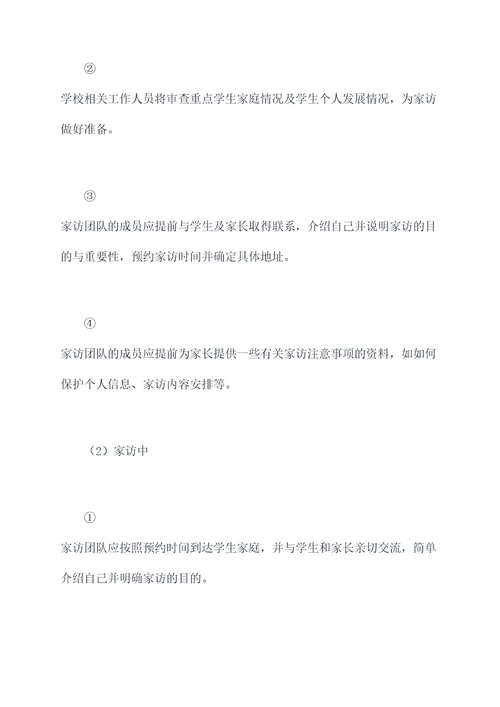 ②

学校相关工作人员将审查重点学生家庭情况及学生个人发展情况，为家访做好准备。

③

家访团队的成员应提前与学生及家长取得联系，介绍自己并说明家访的目的与重要性，预约家访时间并确定具体地址。

④

家访团队的成员应提前为家长提供一些有关家访注意事项的资料，如如何保护个人信息、家访内容安排等。

（2）家访中

①

家访团队应按照预约时间到达学生家庭，并与学生和家长亲切交流，简单介绍自己并明确家访的目的。